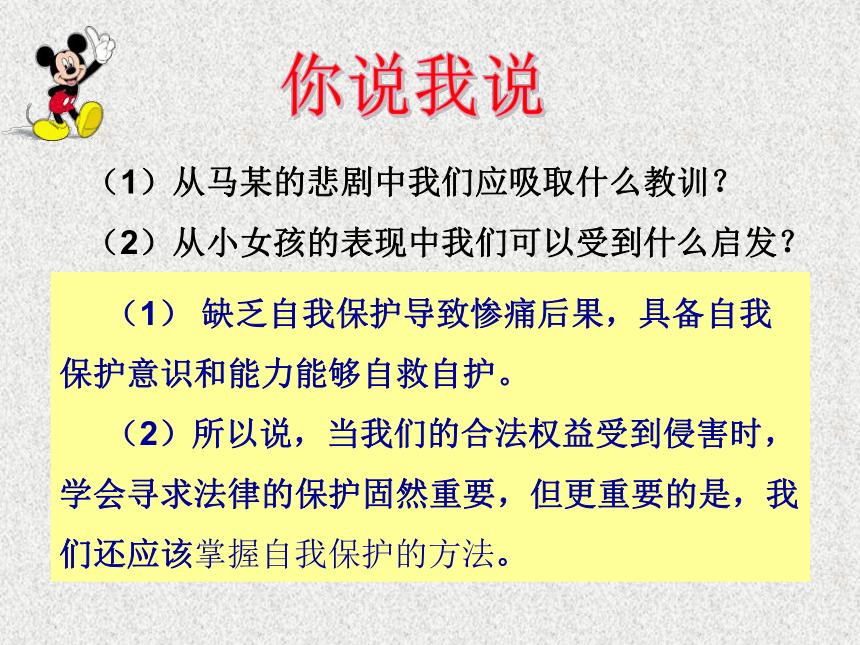 你说我说

（1）从马某的悲剧中我们应吸取什么教训？

（2）从小女孩的表现中我们可以受到什么启发？

（1） 缺乏自我保护导致惨痛后果，具备自我保护意识和能力能够自救自护。

（2）所以说，当我们的合法权益受到侵害时，学会寻求法律的保护固然重要，但更重要的是，我们还应该掌握自我保护的方法。